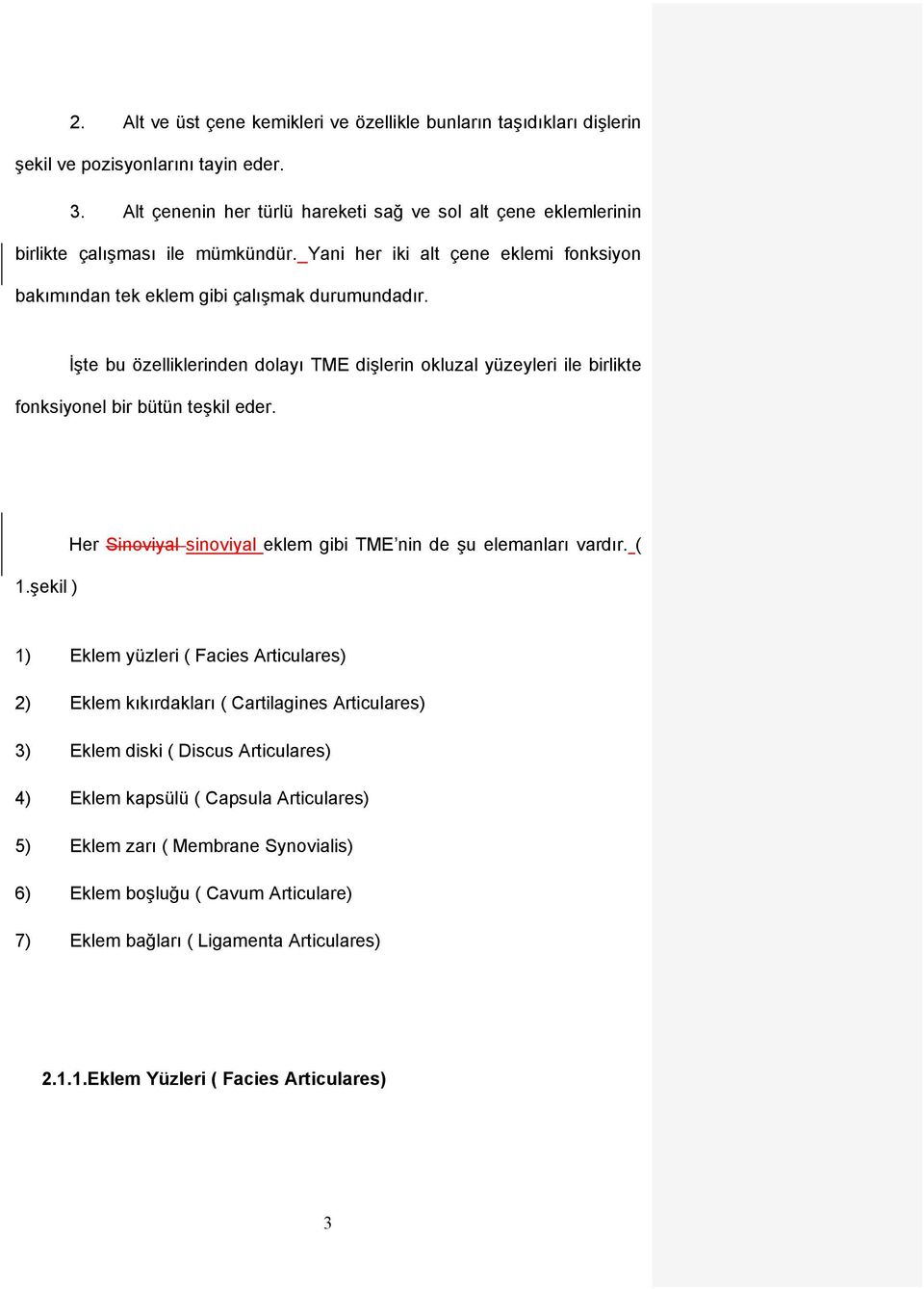 2. Alt ve üst çene kemikleri ve özellikle bunların taşıdıkları dişlerin şekil ve pozisyonlarını tayin eder.

3. Alt çenenin her türlü hareketi sağ ve sol alt çene eklemlerinin birlikte çalışması ile mümkündür. Yani her iki alt çene eklemi fonksiyon bakımından tek eklem gibi çalışmak durumundadır.

İşte bu özelliklerinden dolayı TME dişlerin okluzal yüzeyleri ile birlikte fonksiyonel bir bütün teşkil eder.

Her Sinoviyal sinoviyal eklem gibi TME'nin de şu elemanları vardır. ( 1.şekil )

1) Eklem yüzleri ( Facies Articulares)

2) Eklem kıkırdakları ( Cartilagines Articulares)

3) Eklem diski ( Discus Articulares)

4) Eklem kapsülü ( Capsula Articulares)

5) Eklem zarı ( Membrane Synovialis)

6) Eklem boşluğu ( Cavum Articulare)

7) Eklem bağları ( Ligamenta Articulares)

2.1.1.Eklem Yüzleri ( Facies Articulares)

3